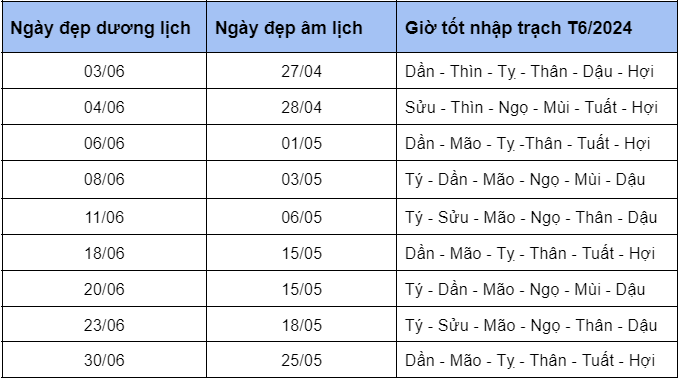 | Ngày đẹp dương lịch | Ngày đẹp âm lịch | Giờ tốt nhập trạch T6/2024 |
|---|---|---|
| 03/06 | 27/04 | Dần - Thìn - Tỵ - Thân - Dậu - Hợi |
| 04/06 | 28/04 | Sửu - Thìn - Ngọ - Mùi - Tuất - Hợi |
| 06/06 | 01/05 | Dần - Mão - Tỵ -Thân - Tuất - Hợi |
| 08/06 | 03/05 | Tý - Dần - Mão - Ngọ - Mùi - Dậu |
| 11/06 | 06/05 | Tý - Sửu - Mão - Ngọ - Thân - Dậu |
| 18/06 | 15/05 | Dần - Mão - Tỵ - Thân - Tuất - Hợi |
| 20/06 | 15/05 | Tý - Dần - Mão - Ngọ - Mùi - Dậu |
| 23/06 | 18/05 | Tý - Sửu - Mão - Ngọ - Thân - Dậu |
| 30/06 | 25/05 | Dần - Mão - Tỵ - Thân - Tuất - Hợi |